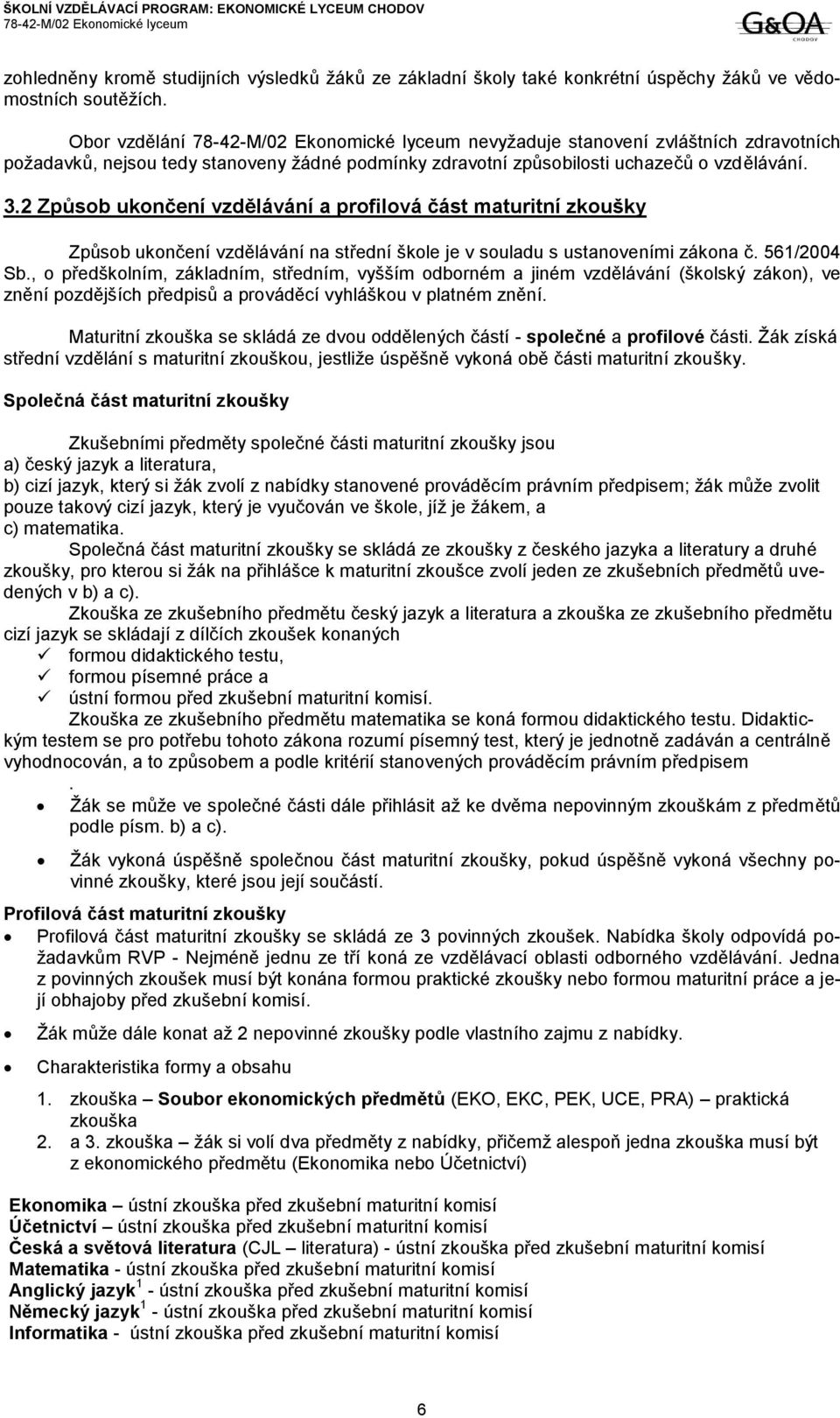 ŠKOLNÍ VZDĚLÁVACÍ PROGRAM: EKONOMICKÉ LYCEUM CHODOV
78-42-M/02 Ekonomické lyceum

G&OA
CHODOV

zohledněny kromě studijních výsledků žáků ze základní školy také konkrétní úspěchy žáků ve vědomostních soutěžích.

Obor vzdělání 78-42-M/02 Ekonomické lyceum nevyžaduje stanovení zvláštních zdravotních požadavků, nejsou tedy stanoveny žádné podmínky zdravotní způsobilosti uchazečů o vzdělávání.

3.2 Způsob ukončení vzdělávání a profilová část maturitní zkoušky

Způsob ukončení vzdělávání na střední škole je v souladu s ustanoveními zákona č. 561/2004 Sb., o předškolním, základním, středním, vyšším odborném a jiném vzdělávání (školský zákon), ve znění pozdějších předpisů a prováděcí vyhláškou v platném znění.

Maturitní zkouška se skládá ze dvou oddělených částí - společné a profilové části. Žák získá střední vzdělání s maturitní zkouškou, jestliže úspěšně vykoná obě části maturitní zkoušky.

Společná část maturitní zkoušky

Zkušebními předměty společné části maturitní zkoušky jsou
a) český jazyk a literatura,
b) cizí jazyk, který si žák zvolí z nabídky stanovené prováděcím právním předpisem; žák může zvolit pouze takový cizí jazyk, který je vyučován ve škole, jíž je žákem, a
c) matematika.
Společná část maturitní zkoušky se skládá ze zkoušky z českého jazyka a literatury a druhé zkoušky, pro kterou si žák na přihlášce k maturitní zkoušce zvolí jeden ze zkušebních předmětů uvedených v b) a c).
Zkouška ze zkušebního předmětu český jazyk a literatura a zkouška ze zkušebního předmětu cizí jazyk se skládají z dílčích zkoušek konaných
✓ formou didaktického testu,
✓ formou písemné práce a
✓ ústní formou před zkušební maturitní komisí.
Zkouška ze zkušebního předmětu matematika se koná formou didaktického testu. Didaktickým testem se pro potřebu tohoto zákona rozumí písemný test, který je jednotně zadáván a centrálně vyhodnocován, a to způsobem a podle kritérií stanovených prováděcím právním předpisem
.
• Žák se může ve společné části dále přihlásit až ke dvěma nepovinným zkouškám z předmětů podle písm. b) a c).
• Žák vykoná úspěšně společnou část maturitní zkoušky, pokud úspěšně vykoná všechny povinné zkoušky, které jsou její součástí.

Profilová část maturitní zkoušky
• Profilová část maturitní zkoušky se skládá ze 3 povinných zkoušek. Nabídka školy odpovídá požadavkům RVP - Nejméně jednu ze tří koná ze vzdělávací oblasti odborného vzdělávání. Jedna z povinných zkoušek musí být konána formou praktické zkoušky nebo formou maturitní práce a její obhajoby před zkušební komisí.
• Žák může dále konat až 2 nepovinné zkoušky podle vlastního zajmu z nabídky.
• Charakteristika formy a obsahu
1. zkouška – Soubor ekonomických předmětů (EKO, EKC, PEK, UCE, PRA) – praktická zkouška
2. a 3. zkouška – žák si volí dva předměty z nabídky, přičemž alespoň jedna zkouška musí být z ekonomického předmětu (Ekonomika nebo Účetnictví)

Ekonomika – ústní zkouška před zkušební maturitní komisí
Účetnictví – ústní zkouška před zkušební maturitní komisí
Česká a světová literatura (CJL – literatura) - ústní zkouška před zkušební maturitní komisí
Matematika - ústní zkouška před zkušební maturitní komisí
Anglický jazyk$^1$ - ústní zkouška před zkušební maturitní komisí
Německý jazyk$^1$ - ústní zkouška před zkušební maturitní komisí
Informatika - ústní zkouška před zkušební maturitní komisí

6